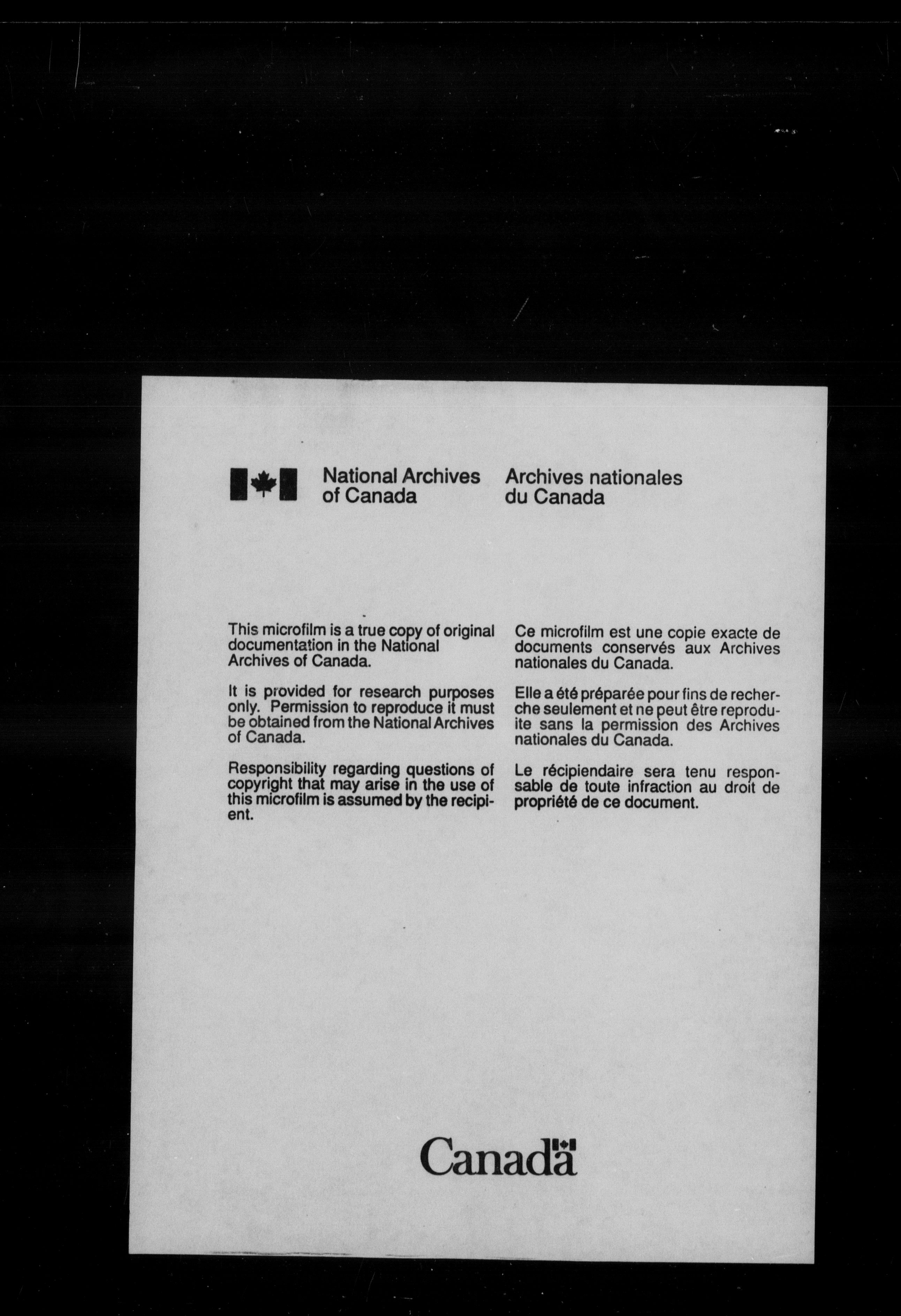 National Archives of Canada

Archives nationales du Canada

This microfilm is a true copy of original documentation in the National Archives of Canada.

It is provided for research purposes only. Permission to reproduce it must be obtained from the National Archives of Canada.

Responsibility regarding questions of copyright that may arise in the use of this microfilm is assumed by the recipient.

Ce microfilm est une copie exacte de documents conservés aux Archives nationales du Canada.

Elle a été préparée pour fins de recherche seulement et ne peut être reproduite sans la permission des Archives nationales du Canada.

Le récipiendaire sera tenu responsable de toute infraction au droit de propriété de ce document.

Canada